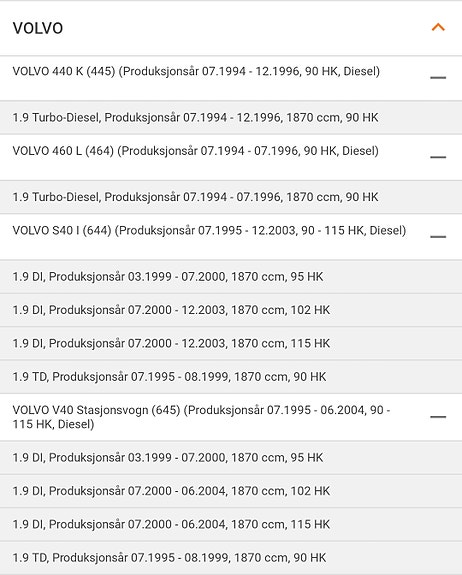 VOLVO

VOLVO 440 K (445) (Produksjonsår 07.1994 - 12.1996, 90 HK, Diesel)

1.9 Turbo-Diesel, Produksjonsår 07.1994 - 12.1996, 1870 ccm, 90 HK

VOLVO 460 L (464) (Produksjonsår 07.1994 - 07.1996, 90 HK, Diesel)

1.9 Turbo-Diesel, Produksjonsår 07.1994 - 07.1996, 1870 ccm, 90 HK

VOLVO S40 I (644) (Produksjonsår 07.1995 - 12.2003, 90 - 115 HK, Diesel)

1.9 DI, Produksjonsår 03.1999 - 07.2000, 1870 ccm, 95 HK

1.9 DI, Produksjonsår 07.2000 - 12.2003, 1870 ccm, 102 HK

1.9 DI, Produksjonsår 07.2000 - 12.2003, 1870 ccm, 115 HK

1.9 TD, Produksjonsår 07.1995 - 08.1999, 1870 ccm, 90 HK

VOLVO V40 Stasjonsvogn (645) (Produksjonsår 07.1995 - 06.2004, 90 - 115 HK, Diesel)

1.9 DI, Produksjonsår 03.1999 - 07.2000, 1870 ccm, 95 HK

1.9 DI, Produksjonsår 07.2000 - 06.2004, 1870 ccm, 102 HK

1.9 DI, Produksjonsår 07.2000 - 06.2004, 1870 ccm, 115 HK

1.9 TD, Produksjonsår 07.1995 - 08.1999, 1870 ccm, 90 HK